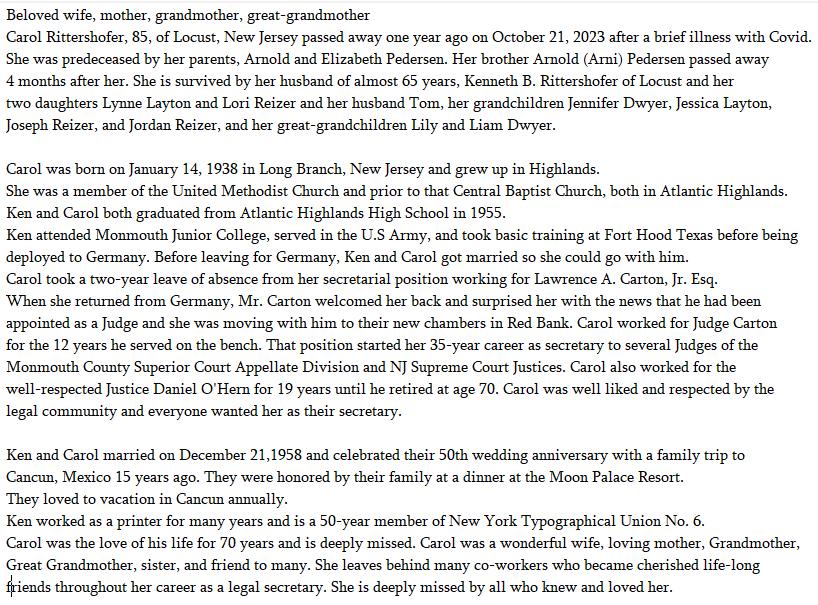 Beloved wife, mother, grandmother, great-grandmother
Carol Rittershofer, 85, of Locust, New Jersey passed away one year ago on October 21, 2023 after a brief illness with Covid. She was predeceased by her parents, Arnold and Elizabeth Pedersen. Her brother Arnold (Arni) Pedersen passed away 4 months after her. She is survived by her husband of almost 65 years, Kenneth B. Rittershofer of Locust and her two daughters Lynne Layton and Lori Reizer and her husband Tom, her grandchildren Jennifer Dwyer, Jessica Layton, Joseph Reizer, and Jordan Reizer, and her great-grandchildren Lily and Liam Dwyer.

Carol was born on January 14, 1938 in Long Branch, New Jersey and grew up in Highlands.
She was a member of the United Methodist Church and prior to that Central Baptist Church, both in Atlantic Highlands.
Ken and Carol both graduated from Atlantic Highlands High School in 1955.
Ken attended Monmouth Junior College, served in the U.S Army, and took basic training at Fort Hood Texas before being deployed to Germany. Before leaving for Germany, Ken and Carol got married so she could go with him.
Carol took a two-year leave of absence from her secretarial position working for Lawrence A. Carton, Jr. Esq.
When she returned from Germany, Mr. Carton welcomed her back and surprised her with the news that he had been appointed as a Judge and she was moving with him to their new chambers in Red Bank. Carol worked for Judge Carton for the 12 years he served on the bench. That position started her 35-year career as secretary to several Judges of the Monmouth County Superior Court Appellate Division and NJ Supreme Court Justices. Carol also worked for the well-respected Justice Daniel O'Hern for 19 years until he retired at age 70. Carol was well liked and respected by the legal community and everyone wanted her as their secretary.

Ken and Carol married on December 21,1958 and celebrated their 50th wedding anniversary with a family trip to Cancun, Mexico 15 years ago. They were honored by their family at a dinner at the Moon Palace Resort.
They loved to vacation in Cancun annually.
Ken worked as a printer for many years and is a 50-year member of New York Typographical Union No. 6.
Carol was the love of his life for 70 years and is deeply missed. Carol was a wonderful wife, loving mother, Grandmother, Great Grandmother, sister, and friend to many. She leaves behind many co-workers who became cherished life-long friends throughout her career as a legal secretary. She is deeply missed by all who knew and loved her.